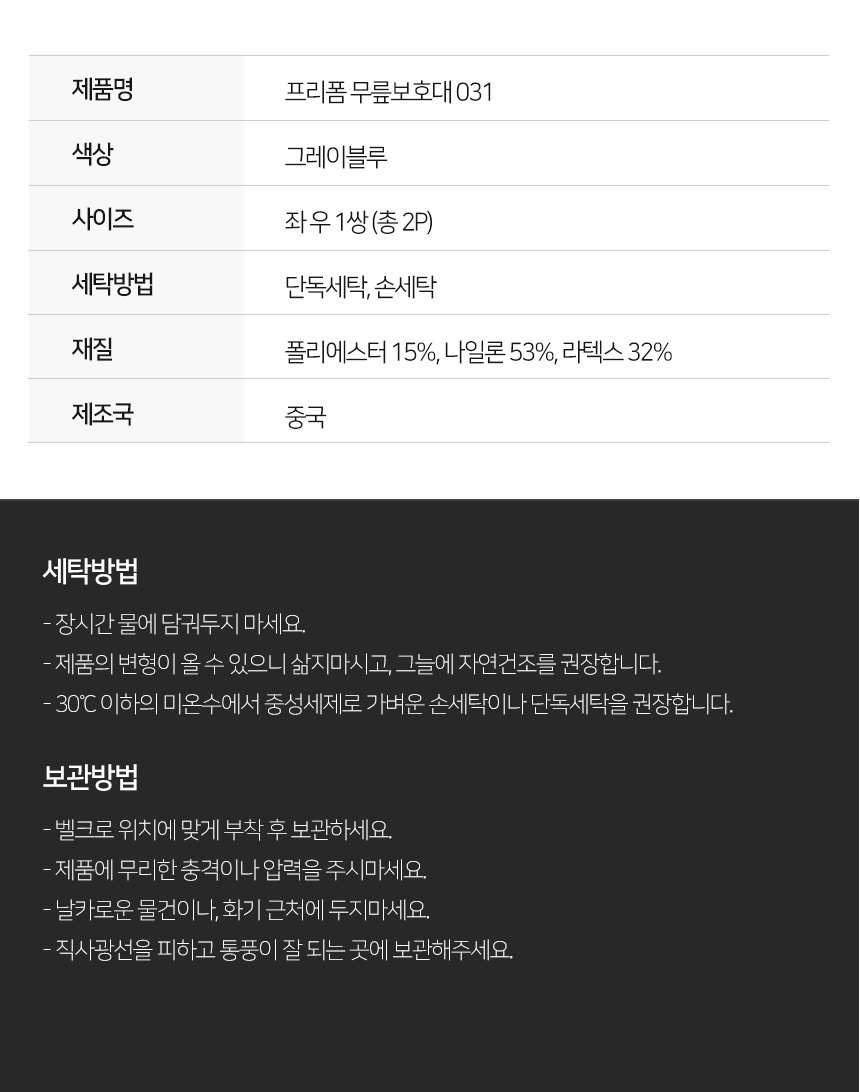 | 제품명 | 프리폼 무릎보호대 031 |
|---|---|
| 색상 | 그레이블루 |
| 사이즈 | 좌 우 1쌍 (총 2P) |
| 세탁방법 | 단독세탁, 손세탁 |
| 재질 | 폴리에스터 15%, 나일론 53%, 라텍스 32% |
| 제조국 | 중국 |

세탁방법

- 장시간 물에 담궈두지 마세요.
- 제품의 변형이 올 수 있으니 삶지마시고, 그늘에 자연건조를 권장합니다.
- 30℃ 이하의 미온수에서 중성세제로 가벼운 손세탁이나 단독세탁을 권장합니다.

보관방법

- 벨크로 위치에 맞게 부착 후 보관하세요.
- 제품에 무리한 충격이나 압력을 주시마세요.
- 날카로운 물건이나, 화기 근처에 두지마세요.
- 직사광선을 피하고 통풍이 잘 되는 곳에 보관해주세요.